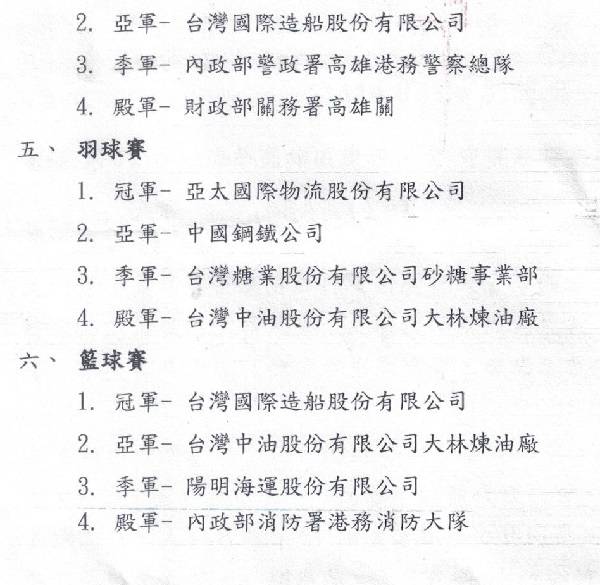 2. 亞軍- 台灣國際造船股份有限公司

3. 季軍- 內政部警政署高雄港務警察總隊

4. 殿軍- 財政部關務署高雄關

五、 羽球賽

1. 冠軍- 亞太國際物流股份有限公司

2. 亞軍- 中國鋼鐵公司

3. 季軍- 台灣糖業股份有限公司砂糖事業部

4. 殿軍- 台灣中油股份有限公司大林煉油廠

六、 籃球賽

1. 冠軍- 台灣國際造船股份有限公司

2. 亞軍- 台灣中油股份有限公司大林煉油廠

3. 季軍- 陽明海運股份有限公司

4. 殿軍- 內政部消防署港務消防大隊